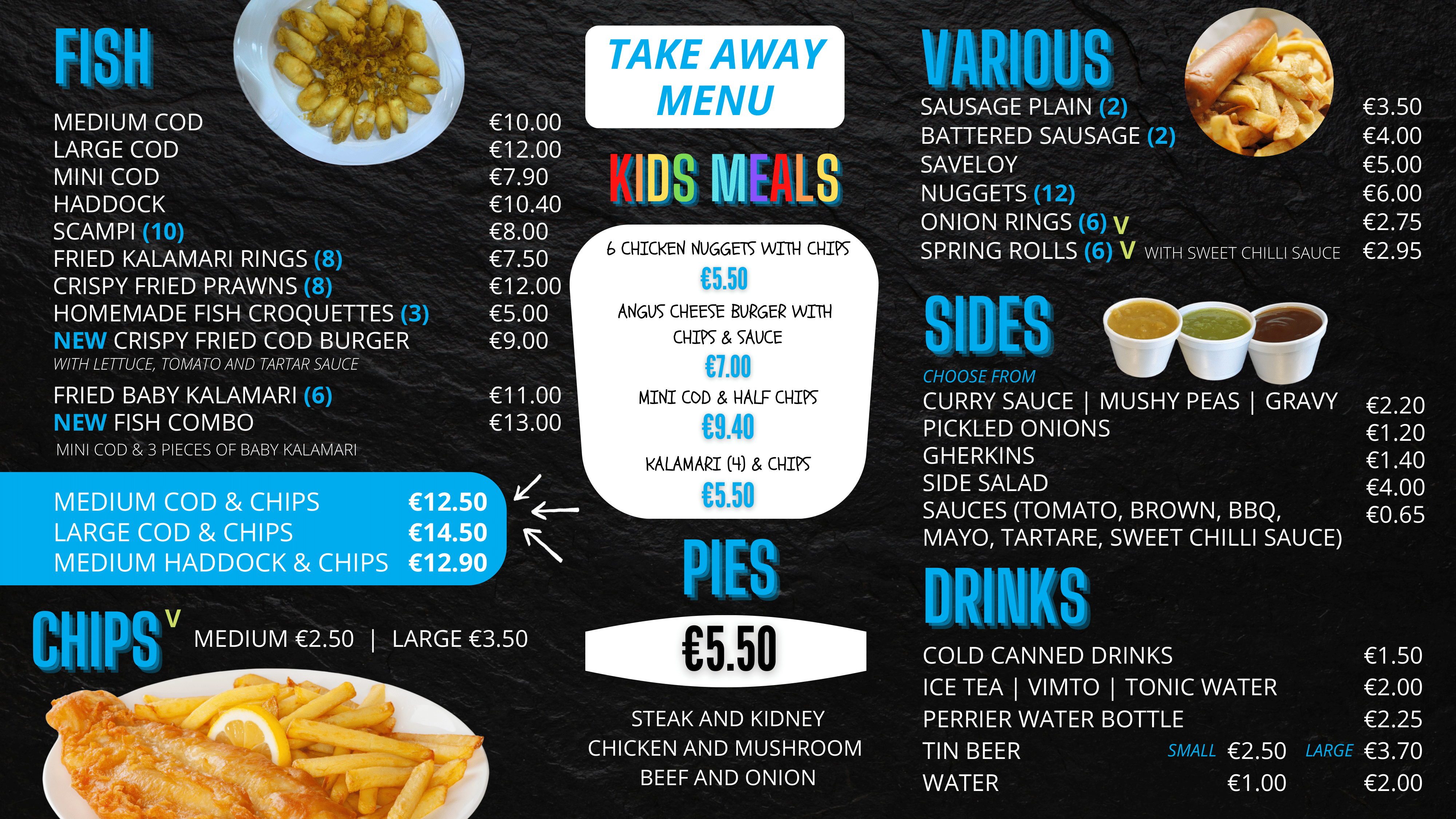 FISH

MEDIUM COD €10.00
LARGE COD €12.00
MINI COD €7.90
HADDOCK €10.40
SCAMPI (10) €8.00
FRIED KALAMARI RINGS (8) €7.50
CRISPY FRIED PRAWNS (8) €12.00
HOMEMADE FISH CROQUETTES (3) €5.00
NEW CRISPY FRIED COD BURGER €9.00
WITH LETTUCE, TOMATO AND TARTAR SAUCE
FRIED BABY KALAMARI (6) €11.00
NEW FISH COMBO €13.00
MINI COD & 3 PIECES OF BABY KALAMARI

MEDIUM COD & CHIPS €12.50
LARGE COD & CHIPS €14.50
MEDIUM HADDOCK & CHIPS €12.90

CHIPS V MEDIUM €2.50 | LARGE €3.50

TAKE AWAY MENU

KIDS MEALS

6 CHICKEN NUGGETS WITH CHIPS
€5.50
ANGUS CHEESE BURGER WITH CHIPS & SAUCE
€7.00
MINI COD & HALF CHIPS
€9.40
KALAMARI (4) & CHIPS
€5.50

PIES

€5.50

STEAK AND KIDNEY
CHICKEN AND MUSHROOM
BEEF AND ONION

VARIOUS

SAUSAGE PLAIN (2) €3.50
BATTERED SAUSAGE (2) €4.00
SAVELOY €5.00
NUGGETS (12) €6.00
ONION RINGS (6) V €2.75
SPRING ROLLS (6) V WITH SWEET CHILLI SAUCE €2.95

SIDES

CHOOSE FROM
CURRY SAUCE | MUSHY PEAS | GRAVY €2.20
PICKLED ONIONS €1.20
GHERKINS €1.40
SIDE SALAD €4.00
SAUCES (TOMATO, BROWN, BBQ, MAYO, TARTARE, SWEET CHILLI SAUCE) €0.65

DRINKS

COLD CANNED DRINKS €1.50
ICE TEA | VIMTO | TONIC WATER €2.00
PERRIER WATER BOTTLE €2.25
TIN BEER SMALL €2.50 LARGE €3.70
WATER €1.00 €2.00